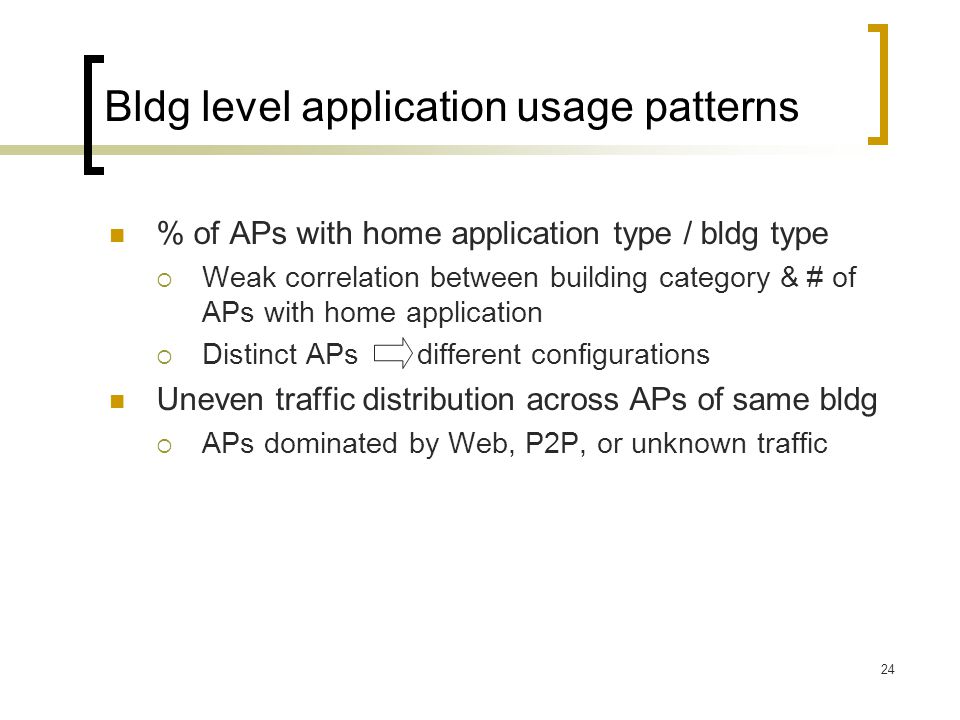 Bldg level application usage patterns

% of APs with home application type / bldg type

Weak correlation between building category & # of APs with home application

Distinct APs different configurations

Uneven traffic distribution across APs of same bldg

APs dominated by Web, P2P, or unknown traffic

24